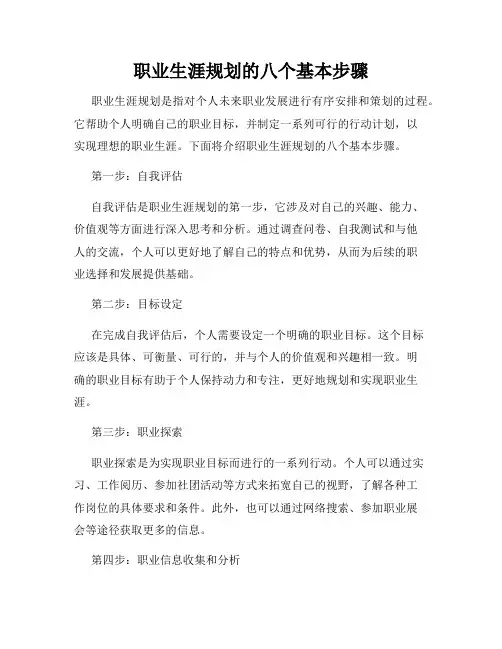 职业生涯规划的八个基本步骤

职业生涯规划是指对个人未来职业发展进行有序安排和策划的过程。它帮助个人明确自己的职业目标，并制定一系列可行的行动计划，以实现理想的职业生涯。下面将介绍职业生涯规划的八个基本步骤。

第一步：自我评估

自我评估是职业生涯规划的第一步，它涉及对自己的兴趣、能力、价值观等方面进行深入思考和分析。通过调查问卷、自我测试和与他人的交流，个人可以更好地了解自己的特点和优势，从而为后续的职业选择和发展提供基础。

第二步：目标设定

在完成自我评估后，个人需要设定一个明确的职业目标。这个目标应该是具体、可衡量、可行的，并与个人的价值观和兴趣相一致。明确的职业目标有助于个人保持动力和专注，更好地规划和实现职业生涯。

第三步：职业探索

职业探索是为实现职业目标而进行的一系列行动。个人可以通过实习、工作阅历、参加社团活动等方式来拓宽自己的视野，了解各种工作岗位的具体要求和条件。此外，也可以通过网络搜索、参加职业展会等途径获取更多的信息。

第四步：职业信息收集和分析